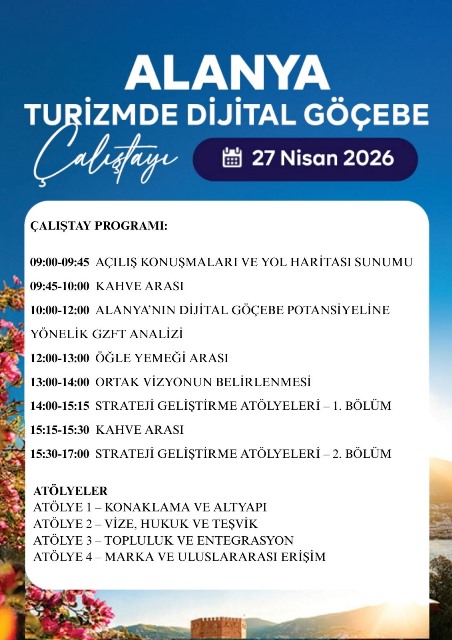 ALANYA
TURİZMDE DİJİTAL GÖÇEBE
Çalıştayı

27 Nisan 2026

ÇALIŞTAY PROGRAMI:

09:00-09:45 AÇILIŞ KONUŞMALARI VE YOL HARİTASI SUNUMU

09:45-10:00 KAHVE ARASI

10:00-12:00 ALANYA'NIN DİJİTAL GÖÇEBE POTANSİYELİNE YÖNELİK GZFT ANALİZİ

12:00-13:00 ÖĞLE YEMEĞİ ARASI

13:00-14:00 ORTAK VİZYONUN BELİRLENMESİ

14:00-15:15 STRATEJİ GELİŞTİRME ATÖLYELERİ – 1. BÖLÜM

15:15-15:30 KAHVE ARASI

15:30-17:00 STRATEJİ GELİŞTİRME ATÖLYELERİ – 2. BÖLÜM

ATÖLYELER
ATÖLYE 1 – KONAKLAMA VE ALTYAPI
ATÖLYE 2 – VİZE, HUKUK VE TEŞVİK
ATÖLYE 3 – TOPLULUK VE ENTEGRASYON
ATÖLYE 4 – MARKA VE ULUSLARARASI ERİŞİM